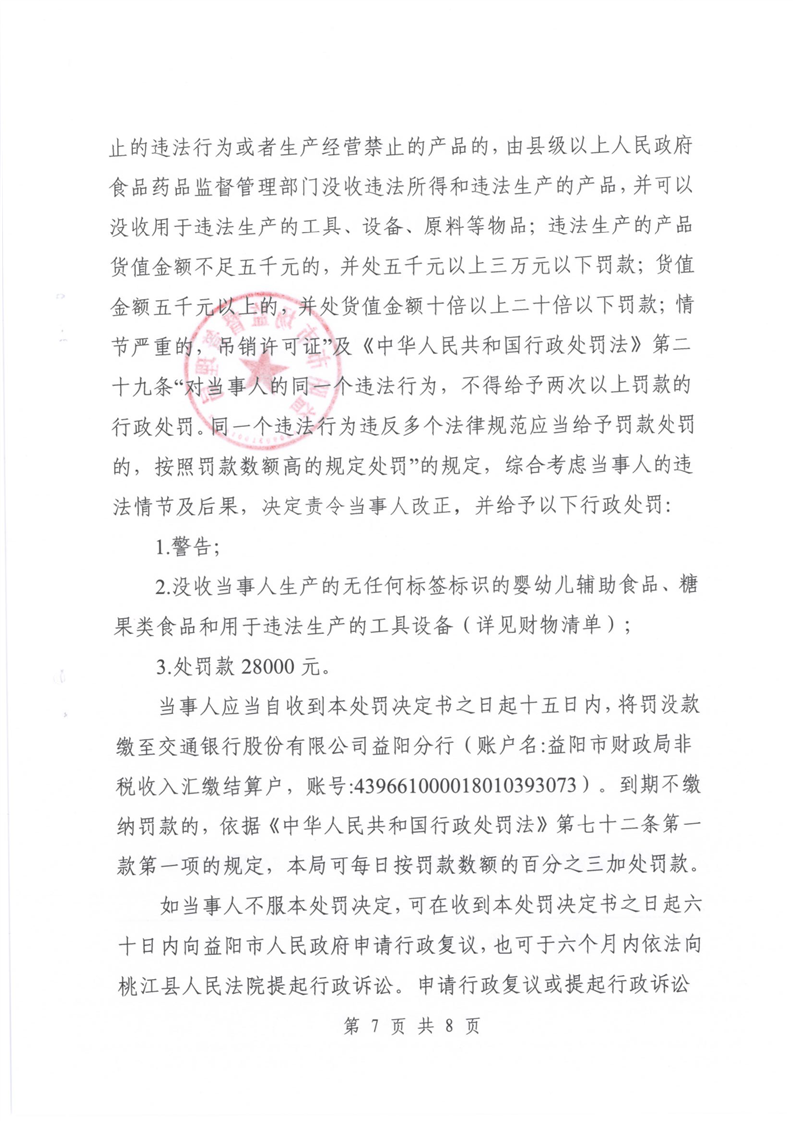 止的违法行为或者生产经营禁止的产品的，由县级以上人民政府食品药品监督管理部门没收违法所得和违法生产的产品，并可以没收用于违法生产的工具、设备、原料等物品；违法生产的产品货值金额不足五千元的，并处五千元以上三万元以下罚款；货值金额五千元以上的，并处货值金额十倍以上二十倍以下罚款；情节严重的，吊销许可证”及《中华人民共和国行政处罚法》第二十九条“对当事人的同一个违法行为，不得给予两次以上罚款的行政处罚。同一个违法行为违反多个法律规范应当给予罚款处罚的，按照罚款数额高的规定处罚”的规定，综合考虑当事人的违法情节及后果，决定责令当事人改正，并给予以下行政处罚：

1.警告；

2.没收当事人生产的无任何标签标识的婴幼儿辅助食品、糖果类食品和用于违法生产的工具设备（详见财物清单）；

3.处罚款 28000 元。

当事人应当自收到本处罚决定书之日起十五日内，将罚没款缴至交通银行股份有限公司益阳分行（账户名:益阳市财政局非税收入汇缴结算户，账号:439661000018010393073）。到期不缴纳罚款的，依据《中华人民共和国行政处罚法》第七十二条第一款第一项的规定，本局可每日按罚款数额的百分之三加处罚款。

如当事人不服本处罚决定，可在收到本处罚决定书之日起六十日内向益阳市人民政府申请行政复议，也可于六个月内依法向桃江县人民法院提起行政诉讼。申请行政复议或提起行政诉讼

第 7 页 共 8 页